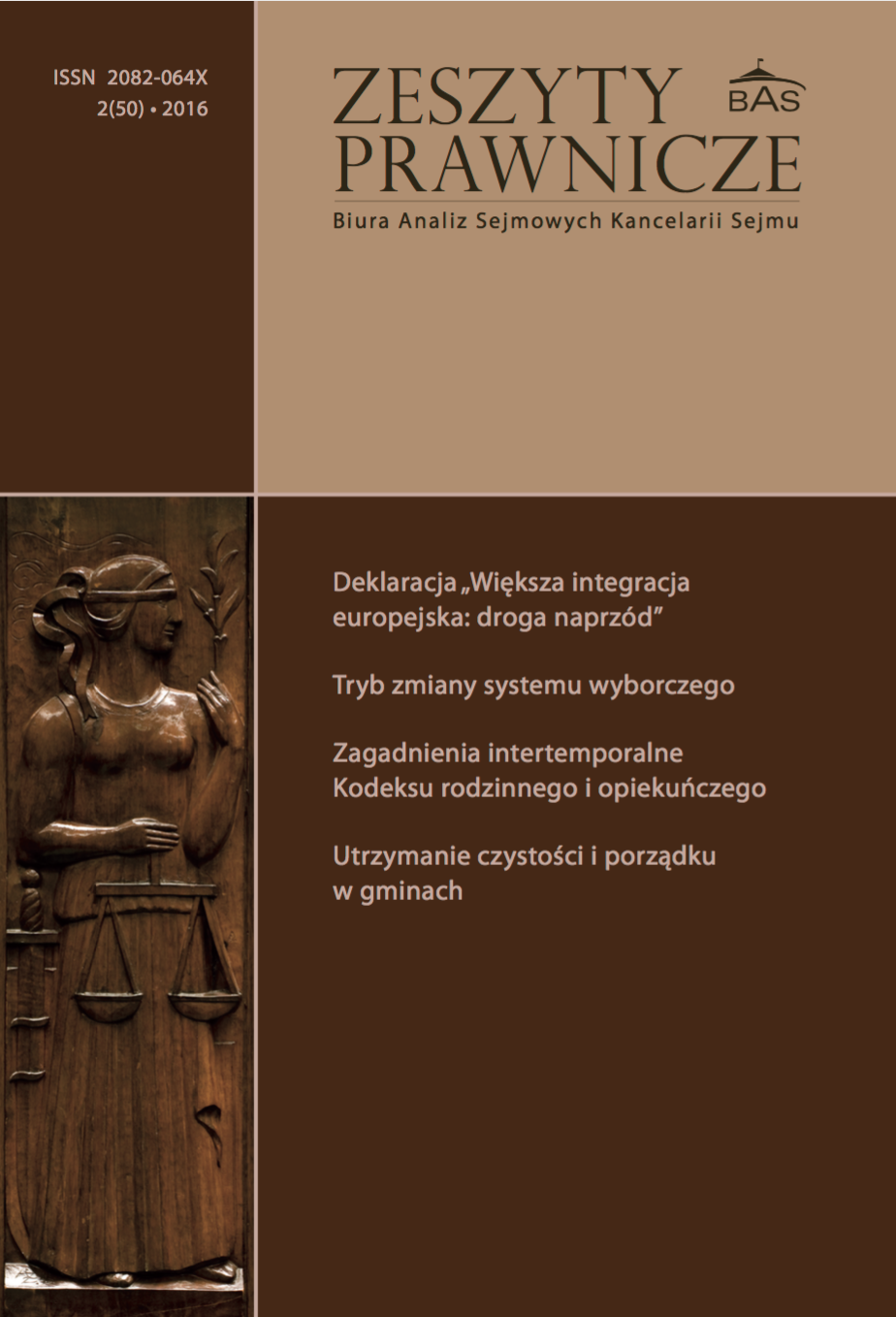 ISSN 2082-064X
2(50) • 2016

ZESZYTY
PRAWNICZE
BAS
Biura Analiz Sejmowych Kancelarii Sejmu

Deklaracja „Większa integracja europejska: droga naprzód"

Tryb zmiany systemu wyborczego

Zagadnienia intertemporalne Kodeksu rodzinnego i opiekuńczego

Utrzymanie czystości i porządku w gminach